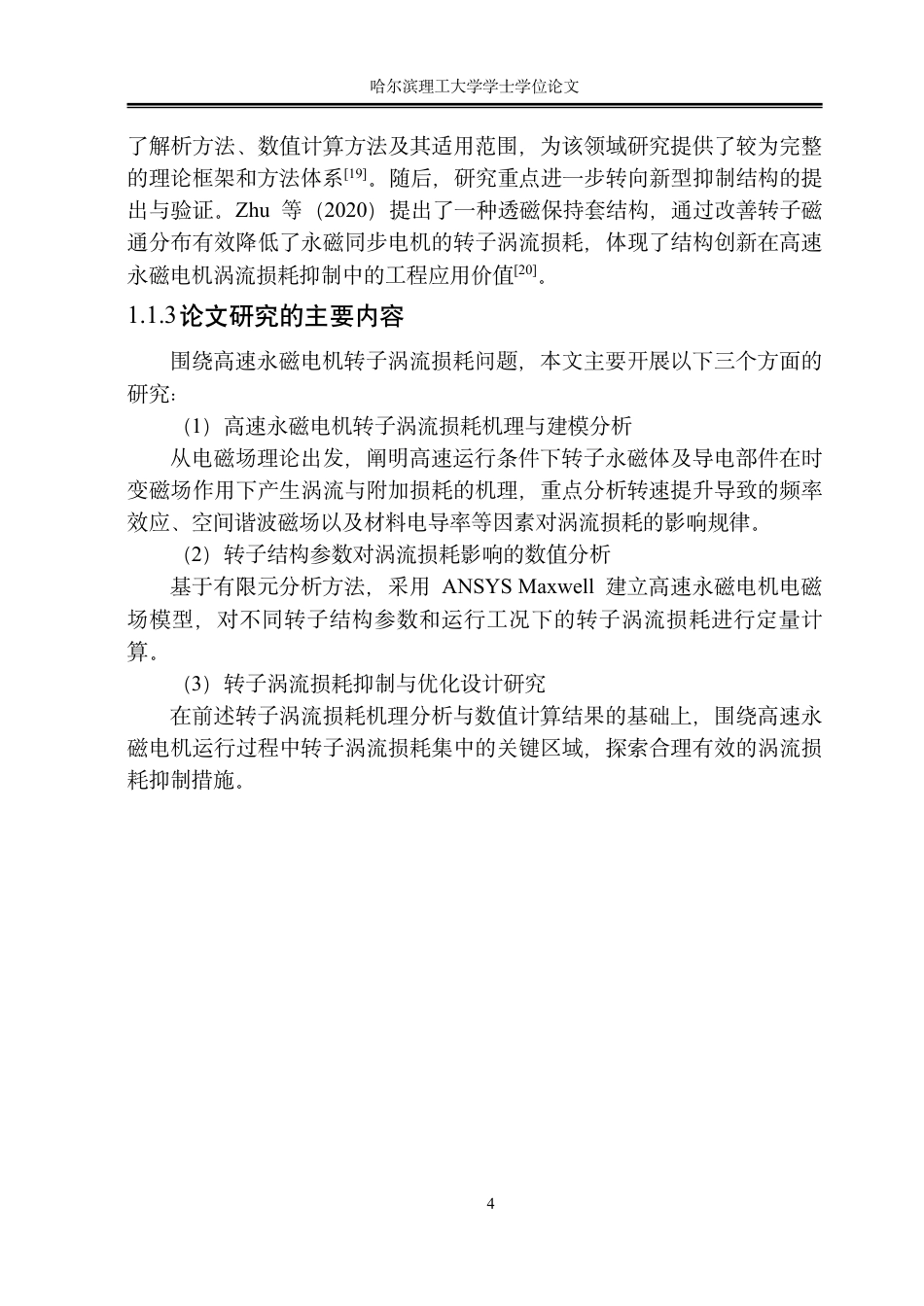 哈尔滨理工大学学士学位论文

了解析方法、数值计算方法及其适用范围，为该领域研究提供了较为完整的理论框架和方法体系$^{[19]}$。随后，研究重点进一步转向新型抑制结构的提出与验证。Zhu 等（2020）提出了一种透磁保持套结构，通过改善转子磁通分布有效降低了永磁同步电机的转子涡流损耗，体现了结构创新在高速永磁电机涡流损耗抑制中的工程应用价值$^{[20]}$。

1.1.3 论文研究的主要内容

围绕高速永磁电机转子涡流损耗问题，本文主要开展以下三个方面的研究：

（1）高速永磁电机转子涡流损耗机理与建模分析

从电磁场理论出发，阐明高速运行条件下转子永磁体及导电部件在时变磁场作用下产生涡流与附加损耗的机理，重点分析转速提升导致的频率效应、空间谐波磁场以及材料电导率等因素对涡流损耗的影响规律。

（2）转子结构参数对涡流损耗影响的数值分析

基于有限元分析方法，采用 ANSYS Maxwell 建立高速永磁电机电磁场模型，对不同转子结构参数和运行工况下的转子涡流损耗进行定量计算。

（3）转子涡流损耗抑制与优化设计研究

在前述转子涡流损耗机理分析与数值计算结果的基础上，围绕高速永磁电机运行过程中转子涡流损耗集中的关键区域，探索合理有效的涡流损耗抑制措施。

4